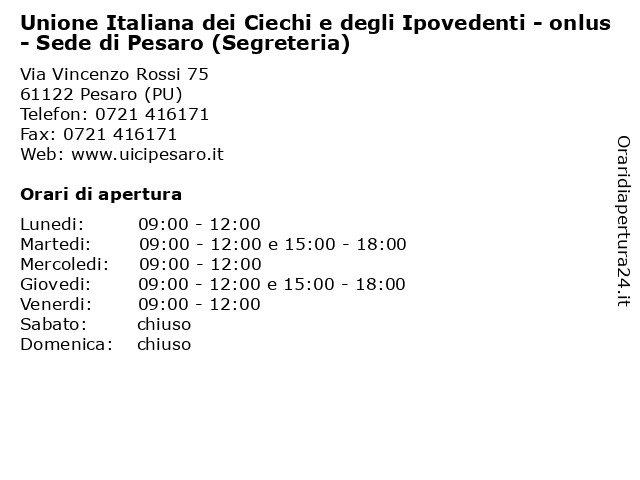 Unione Italiana dei Ciechi e degli Ipovedenti - onlus - Sede di Pesaro (Segreteria)

Via Vincenzo Rossi 75
61122 Pesaro (PU)
Telefon: 0721 416171
Fax: 0721 416171
Web: www.uicipesaro.it

Orari di apertura

| | |
|---|---|
| Lunedi: | 09:00 - 12:00 |
| Martedi: | 09:00 - 12:00 e 15:00 - 18:00 |
| Mercoledi: | 09:00 - 12:00 |
| Giovedi: | 09:00 - 12:00 e 15:00 - 18:00 |
| Venerdi: | 09:00 - 12:00 |
| Sabato: | chiuso |
| Domenica: | chiuso |

Oraridiapertura24.it